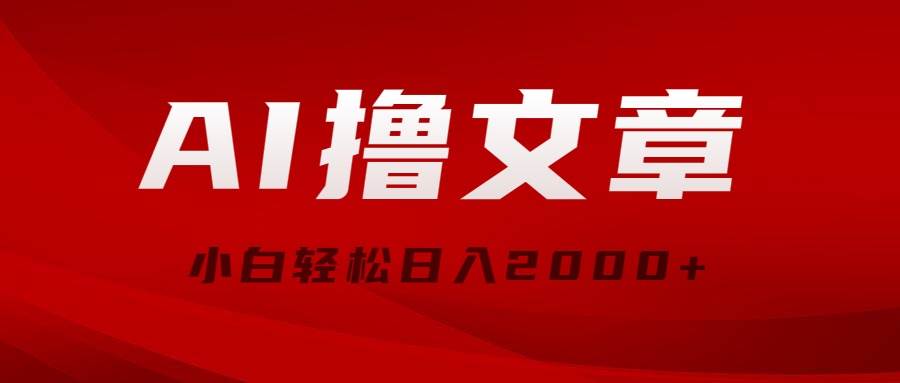 AI撸文章

小白轻松日入2000+